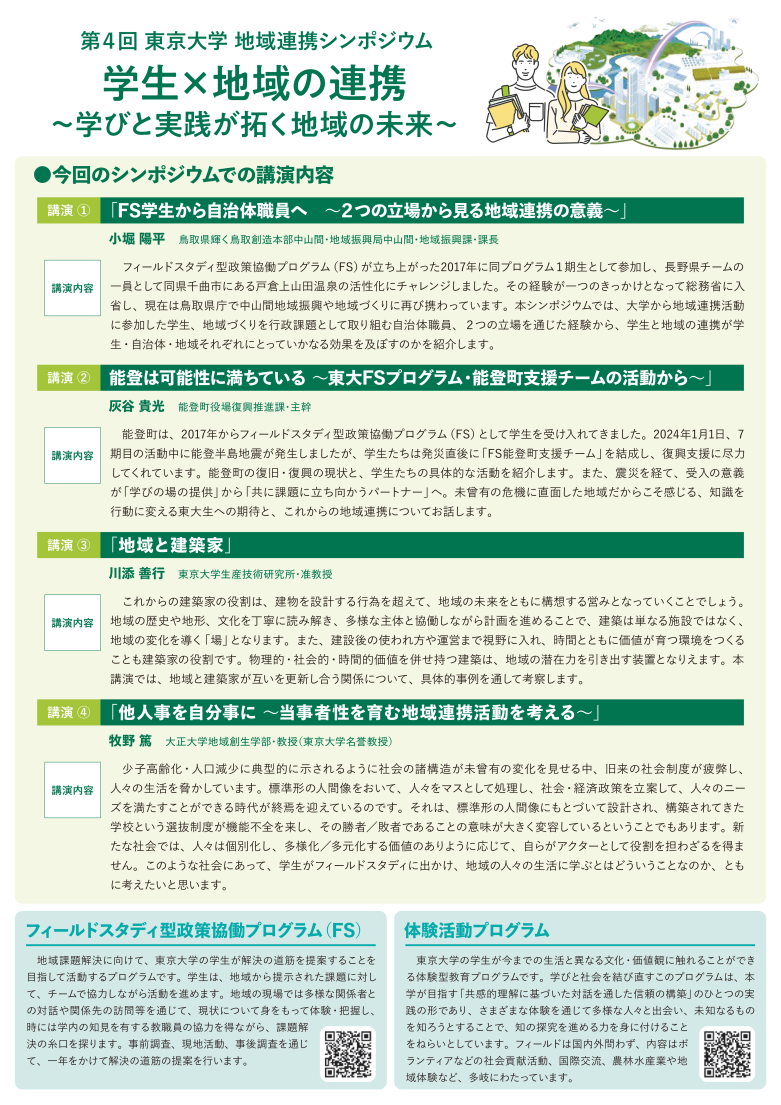 第4回 東京大学 地域連携シンポジウム

学生×地域の連携
～学びと実践が拓く地域の未来～

●今回のシンポジウムでの講演内容

講演 ① 「FS学生から自治体職員へ　～2つの立場から見る地域連携の意義～」

小堀 陽平　鳥取県輝く鳥取創造本部中山間・地域振興局中山間・地域振興課・課長

講演内容

フィールドスタディ型政策協働プログラム（FS）が立ち上がった2017年に同プログラム1期生として参加し、長野県チームの一員として同県千曲市にある戸倉上山田温泉の活性化にチャレンジしました。その経験が一つのきっかけとなって総務省に入省し、現在は鳥取県庁で中山間地域振興や地域づくりに再び携わっています。本シンポジウムでは、大学から地域連携活動に参加した学生、地域づくりを行政課題として取り組む自治体職員、２つの立場を通じた経験から、学生と地域の連携が学生・自治体・地域それぞれにとっていかなる効果を及ぼすのかを紹介します。

講演 ② 能登は可能性に満ちている ～東大FSプログラム・能登町支援チームの活動から～」

灰谷 貴光　能登町役場復興推進課・主幹

講演内容

能登町は、2017年からフィールドスタディ型政策協働プログラム（FS）として学生を受け入れてきました。2024年1月1日、7期目の活動中に能登半島地震が発生しましたが、学生たちは発災直後に「FS能登町支援チーム」を結成し、復興支援に尽力してくれています。能登町の復旧・復興の現状と、学生たちの具体的な活動を紹介します。また、震災を経て、受入の意義が「学びの場の提供」から「共に課題に立ち向かうパートナー」へ。未曾有の危機に直面した地域だからこそ感じる、知識を行動に変える東大生への期待と、これからの地域連携についてお話します。

講演 ③ 「地域と建築家」

川添 善行　東京大学生産技術研究所・准教授

講演内容

これからの建築家の役割は、建物を設計する行為を超えて、地域の未来をともに構想する営みとなっていくことでしょう。地域の歴史や地形、文化を丁寧に読み解き、多様な主体と協働しながら計画を進めることで、建築は単なる施設ではなく、地域の変化を導く「場」となります。また、建設後の使われ方や運営まで視野に入れ、時間とともに価値が育つ環境をつくることも建築家の役割です。物理的・社会的・時間的価値を併せ持つ建築は、地域の潜在力を引き出す装置となりえます。本講演では、地域と建築家が互いを更新し合う関係について、具体的事例を通して考察します。

講演 ④ 「他人事を自分事に ～当事者性を育む地域連携活動を考える～」

牧野 篤　大正大学地域創生学部・教授（東京大学名誉教授）

講演内容

少子高齢化・人口減少に典型的に示されるように社会の諸構造が未曾有の変化を見せる中、旧来の社会制度が疲弊し、人々の生活を脅かしています。標準形の人間像をおいて、人々をマスとして処理し、社会・経済政策を立案して、人々のニーズを満たすことができる時代が終焉を迎えているのです。それは、標準形の人間像にもとづいて設計され、構築されてきた学校という選抜制度が機能不全を来し、その勝者／敗者であることの意味が大きく変容しているということでもあります。新たな社会では、人々は個別化し、多様化／多元化する価値のありように応じて、自らがアクターとして役割を担わざるを得ません。このような社会にあって、学生がフィールドスタディに出かけ、地域の人々の生活に学ぶとはどういうことなのか、ともに考えたいと思います。

フィールドスタディ型政策協働プログラム（FS）

地域課題解決に向けて、東京大学の学生が解決の道筋を提案することを目指して活動するプログラムです。学生は、地域から提示された課題に対して、チームで協力しながら活動を進めます。地域の現場では多様な関係者との対話や関係先の訪問等を通じて、現状について身をもって体験・把握し、時には学内の知見を有する教職員の協力を得ながら、課題解決の糸口を探ります。事前調査、現地活動、事後調査を通じて、一年をかけて解決の道筋の提案を行います。

体験活動プログラム

東京大学の学生が今までの生活と異なる文化・価値観に触れることができる体験型教育プログラムです。学びと社会を結び直すこのプログラムは、本学が目指す「共感的理解に基づいた対話を通した信頼の構築」のひとつの実践の形であり、さまざまな体験を通じて多様な人々と出会い、未知なるものを知ろうとすることで、知の探究を進める力を身に付けることをねらいとしています。フィールドは国内外問わず、内容はボランティアなどの社会貢献活動、国際交流、農林水産業や地域体験など、多岐にわたっています。